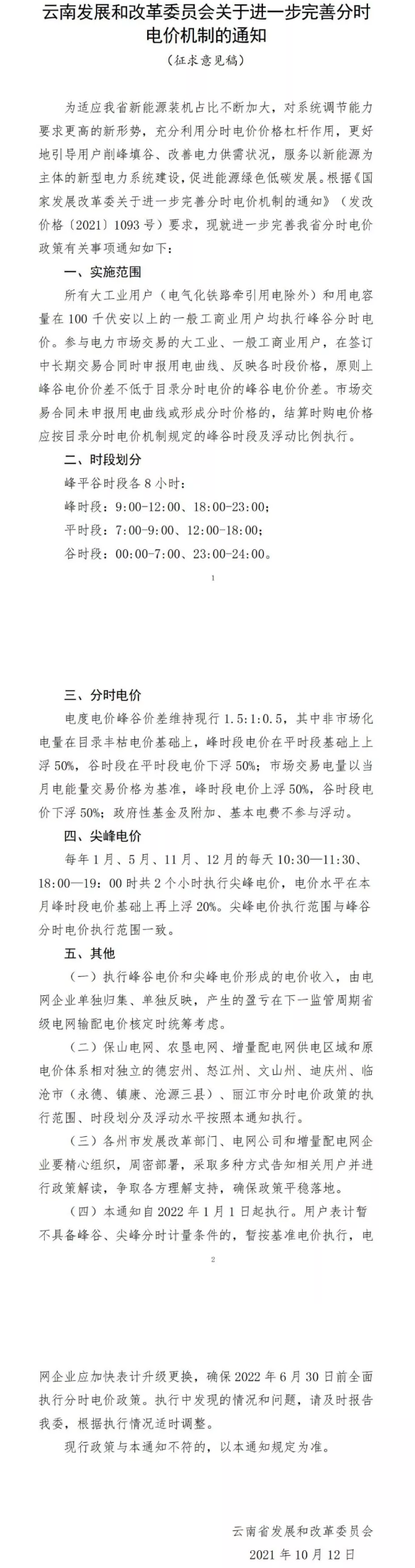 云南发展和改革委员会关于进一步完善分时电价机制的通知

（征求意见稿）

为适应我省新能源装机占比不断加大，对系统调节能力要求更高的新形势，充分利用分时电价价格杠杆作用，更好地引导用户削峰填谷、改善电力供需状况，服务以新能源为主体的新型电力系统建设，促进能源绿色低碳发展。根据《国家发展改革委关于进一步完善分时电价机制的通知》（发改价格〔2021〕1093号）要求，现就进一步完善我省分时电价政策有关事项通知如下：

一、实施范围

所有大工业用户（电气化铁路牵引用电除外）和用电容量在100千伏安以上的一般工商业用户均执行峰谷分时电价。参与电力市场交易的大工业、一般工商业用户，在签订中长期交易合同时申报用电曲线、反映各时段价格，原则上峰谷电价价差不低于目录分时电价的峰谷电价价差。市场交易合同未申报用电曲线或形成分时价格的，结算时购电价格应按目录分时电价机制规定的峰谷时段及浮动比例执行。

二、时段划分

峰平谷时段各8小时：

峰时段：9:00-12:00、18:00-23:00；

平时段：7:00-9:00、12:00-18:00；

谷时段：00:00-7:00、23:00-24:00。

1

三、分时电价

电度电价峰谷价差维持现行1.5:1:0.5，其中非市场化电量在目录丰枯电价基础上，峰时段电价在平时段基础上上浮50%，谷时段在平时段电价下浮50%；市场交易电量以当月电能量交易价格为基准，峰时段电价上浮50%，谷时段电价下浮50%；政府性基金及附加、基本电费不参与浮动。

四、尖峰电价

每年1月、5月、11月、12月的每天10:30—11:30、18:00—19:00时共2个小时执行尖峰电价，电价水平在本月峰时段电价基础上再上浮20%。尖峰电价执行范围与峰谷分时电价执行范围一致。

五、其他

（一）执行峰谷电价和尖峰电价形成的电价收入，由电网企业单独归集、单独反映，产生的盈亏在下一监管周期省级电网输配电价核定时统筹考虑。

（二）保山电网、农垦电网、增量配电网供电区域和原电价体系相对独立的德宏州、怒江州、文山州、迪庆州、临沧市（永德、镇康、沧源三县）、丽江市分时电价政策的执行范围、时段划分及浮动水平按照本通知执行。

（三）各州市发展改革部门、电网公司和增量配电网企业要精心组织，周密部署，采取多种方式告知相关用户并进行政策解读，争取各方理解支持，确保政策平稳落地。

（四）本通知自2022年1月1日起执行。用户表计暂不具备峰谷、尖峰分时计量条件的，暂按基准电价执行，电

2

网企业应加快表计升级更换，确保2022年6月30日前全面执行分时电价政策。执行中发现的情况和问题，请及时报告我委，根据执行情况适时调整。

现行政策与本通知不符的，以本通知规定为准。

云南省发展和改革委员会

2021年10月12日